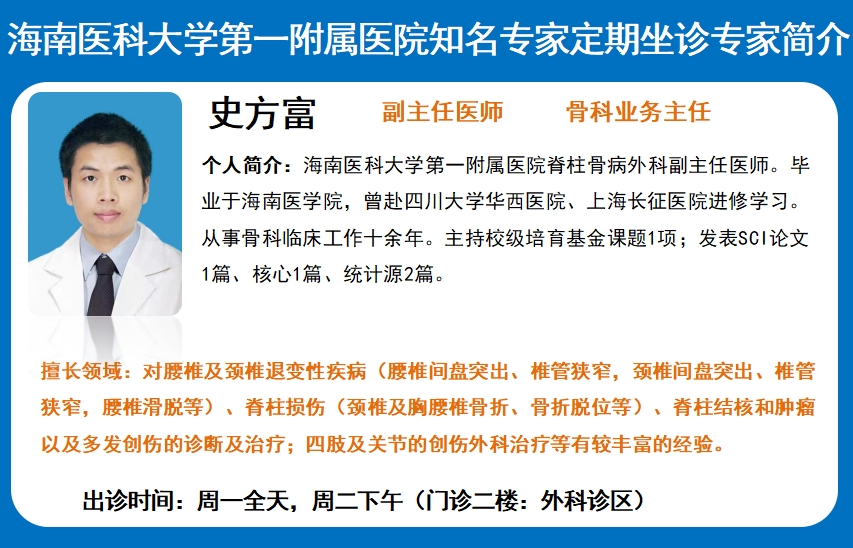 海南医科大学第一附属医院知名专家定期坐诊专家简介

史方富 副主任医师 骨科业务主任

个人简介：海南医科大学第一附属医院脊柱骨病外科副主任医师。毕业于海南医学院，曾赴四川大学华西医院、上海长征医院进修学习。从事骨科临床工作十余年。主持校级培育基金课题1项；发表SCI论文1篇、核心1篇、统计源2篇。

擅长领域：对腰椎及颈椎退变性疾病（腰椎间盘突出、椎管狭窄，颈椎间盘突出、椎管狭窄，腰椎滑脱等）、脊柱损伤（颈椎及胸腰椎骨折、骨折脱位等）、脊柱结核和肿瘤以及多发创伤的诊断及治疗；四肢及关节的创伤外科治疗等有较丰富的经验。

出诊时间：周一全天，周二下午（门诊二楼：外科诊区）